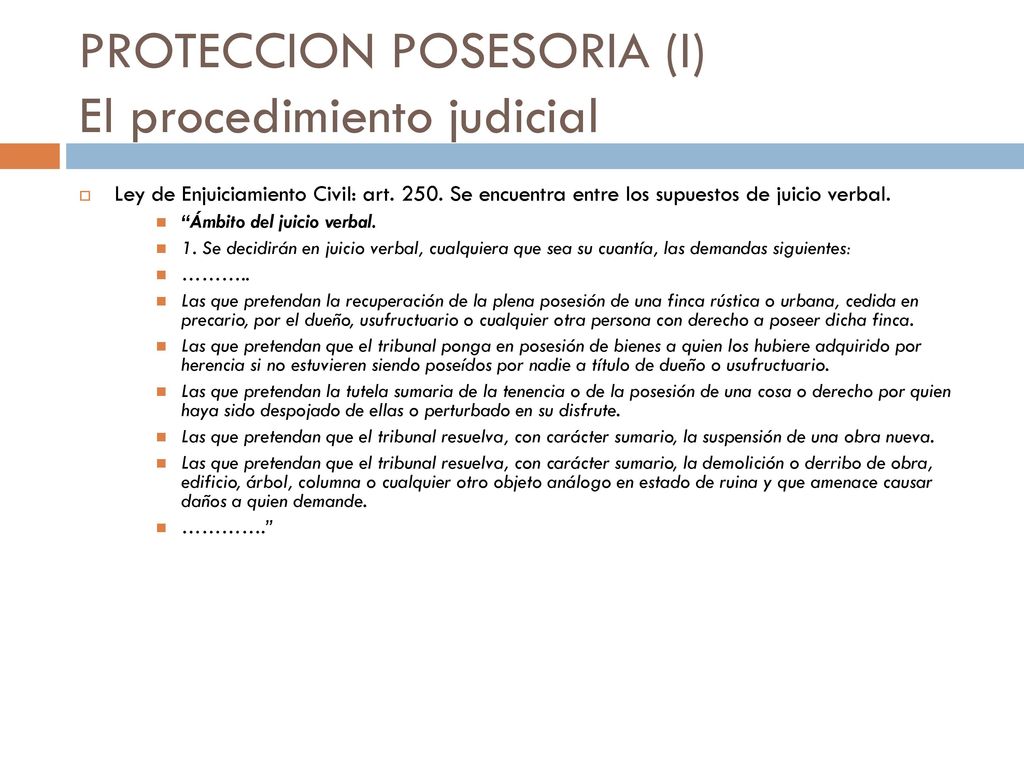 PROTECCION POSESORIA (I)
El procedimiento judicial

Ley de Enjuiciamiento Civil: art. 250. Se encuentra entre los supuestos de juicio verbal.

“Ámbito del juicio verbal.

1. Se decidirán en juicio verbal, cualquiera que sea su cuantía, las demandas siguientes:

………..

Las que pretendan la recuperación de la plena posesión de una finca rústica o urbana, cedida en precario, por el dueño, usufructuario o cualquier otra persona con derecho a poseer dicha finca.

Las que pretendan que el tribunal ponga en posesión de bienes a quien los hubiere adquirido por herencia si no estuvieren siendo poseídos por nadie a título de dueño o usufructuario.

Las que pretendan la tutela sumaria de la tenencia o de la posesión de una cosa o derecho por quien haya sido despojado de ellas o perturbado en su disfrute.

Las que pretendan que el tribunal resuelva, con carácter sumario, la suspensión de una obra nueva.

Las que pretendan que el tribunal resuelva, con carácter sumario, la demolición o derribo de obra, edificio, árbol, columna o cualquier otro objeto análogo en estado de ruina y que amenace causar daños a quien demande.

………….”